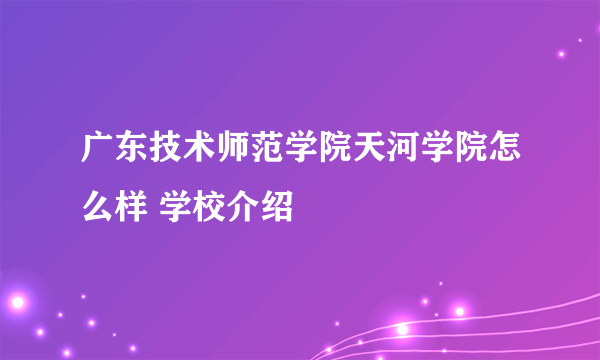 广东技术师范学院天河学院怎么样 学校介绍